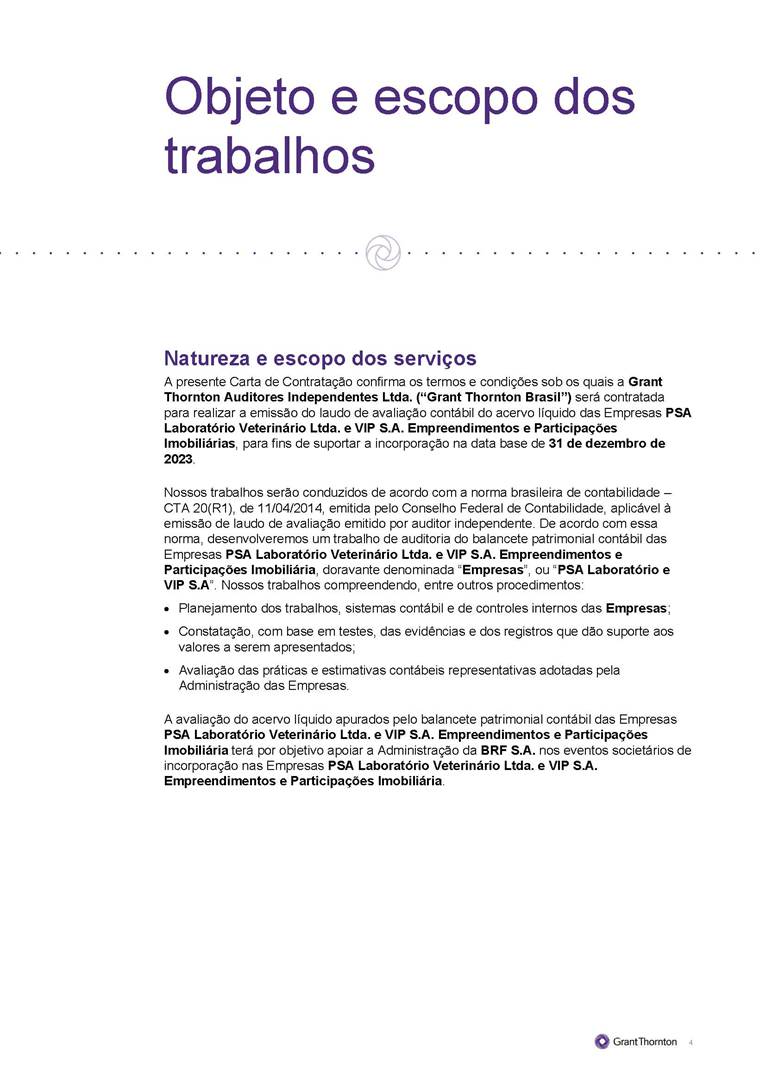 Objeto e escopo dos trabalhos

Natureza e escopo dos serviços

A presente Carta de Contratação confirma os termos e condições sob os quais a Grant Thornton Auditores Independentes Ltda. (“Grant Thornton Brasil”) será contratada para realizar a emissão do laudo de avaliação contábil do acervo líquido das Empresas PSA Laboratório Veterinário Ltda. e VIP S.A. Empreendimentos e Participações Imobiliárias, para fins de suportar a incorporação na data base de 31 de dezembro de 2023.

Nossos trabalhos serão conduzidos de acordo com a norma brasileira de contabilidade – CTA 20(R1), de 11/04/2014, emitida pelo Conselho Federal de Contabilidade, aplicável à emissão de laudo de avaliação emitido por auditor independente. De acordo com essa norma, desenvolveremos um trabalho de auditoria do balancete patrimonial contábil das Empresas PSA Laboratório Veterinário Ltda. e VIP S.A. Empreendimentos e Participações Imobiliária, doravante denominada “Empresas”, ou “PSA Laboratório e VIP S.A”. Nossos trabalhos compreendendo, entre outros procedimentos:

• Planejamento dos trabalhos, sistemas contábil e de controles internos das Empresas;

• Constatação, com base em testes, das evidências e dos registros que dão suporte aos valores a serem apresentados;

• Avaliação das práticas e estimativas contábeis representativas adotadas pela Administração das Empresas.

A avaliação do acervo líquido apurados pelo balancete patrimonial contábil das Empresas PSA Laboratório Veterinário Ltda. e VIP S.A. Empreendimentos e Participações Imobiliária terá por objetivo apoiar a Administração da BRF S.A. nos eventos societários de incorporação nas Empresas PSA Laboratório Veterinário Ltda. e VIP S.A. Empreendimentos e Participações Imobiliária.

GrantThornton 4